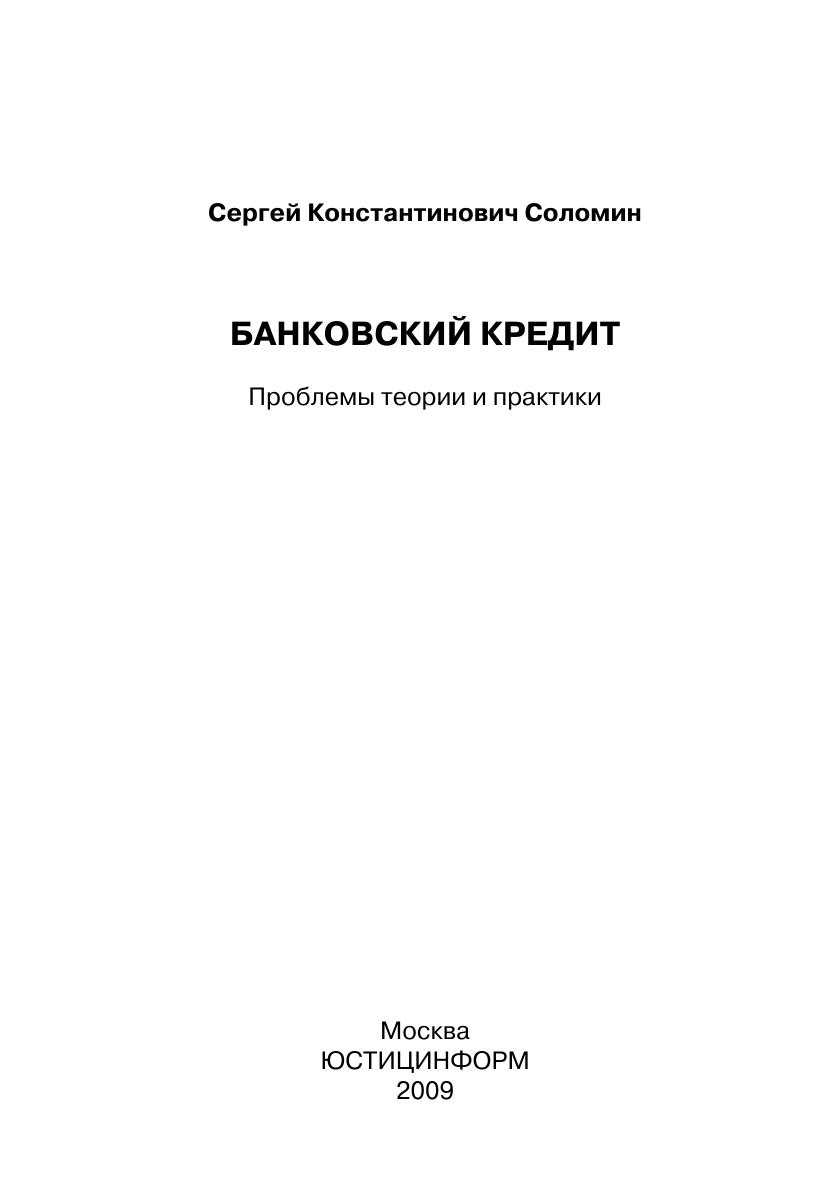 Сергей Константинович Соломин

БАНКОВСКИЙ КРЕДИТ

Проблемы теории и практики

Москва
ЮСТИЦИНФОРМ
2009